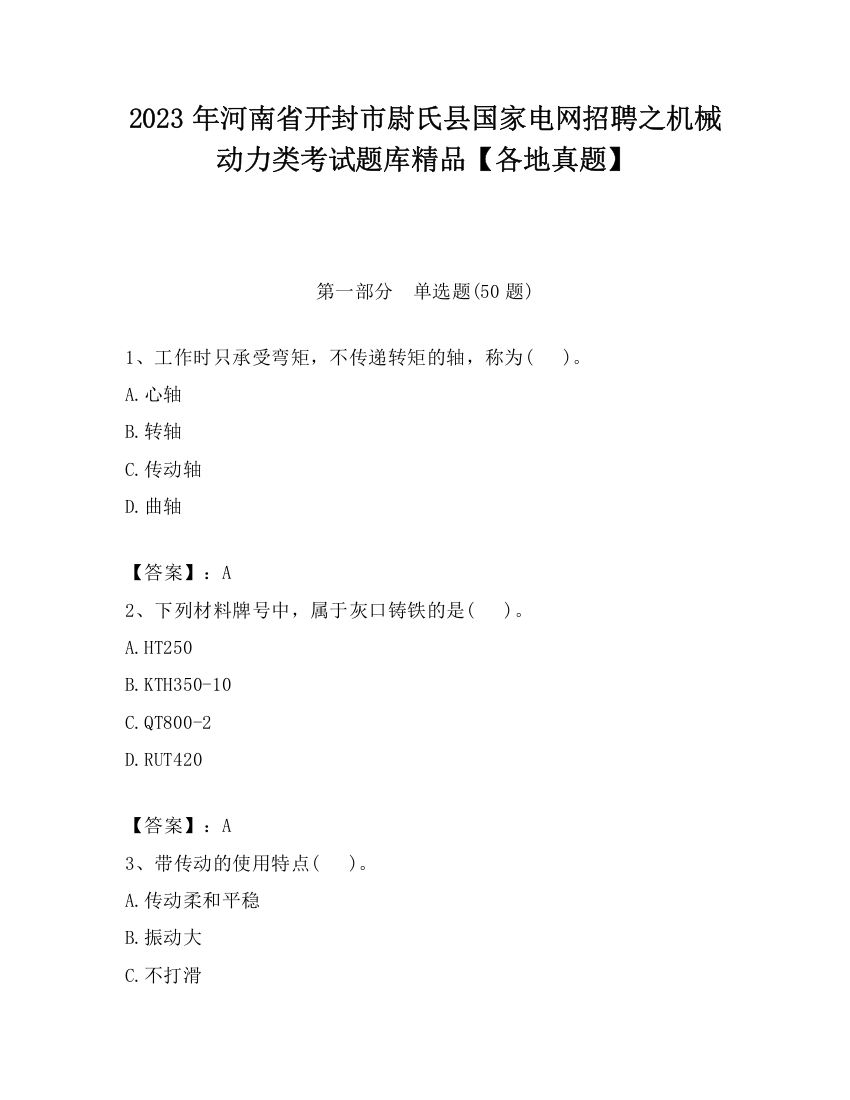 2023 年河南省开封市尉氏县国家电网招聘之机械动力类考试题库精品【各地真题】

第一部分　单选题(50 题)

1、工作时只承受弯矩，不传递转矩的轴，称为(　　)。

A.心轴

B.转轴

C.传动轴

D.曲轴

【答案】：A

2、下列材料牌号中，属于灰口铸铁的是(　　)。

A.HT250

B.KTH350-10

C.QT800-2

D.RUT420

【答案】：A

3、带传动的使用特点(　　)。

A.传动柔和平稳

B.振动大

C.不打滑